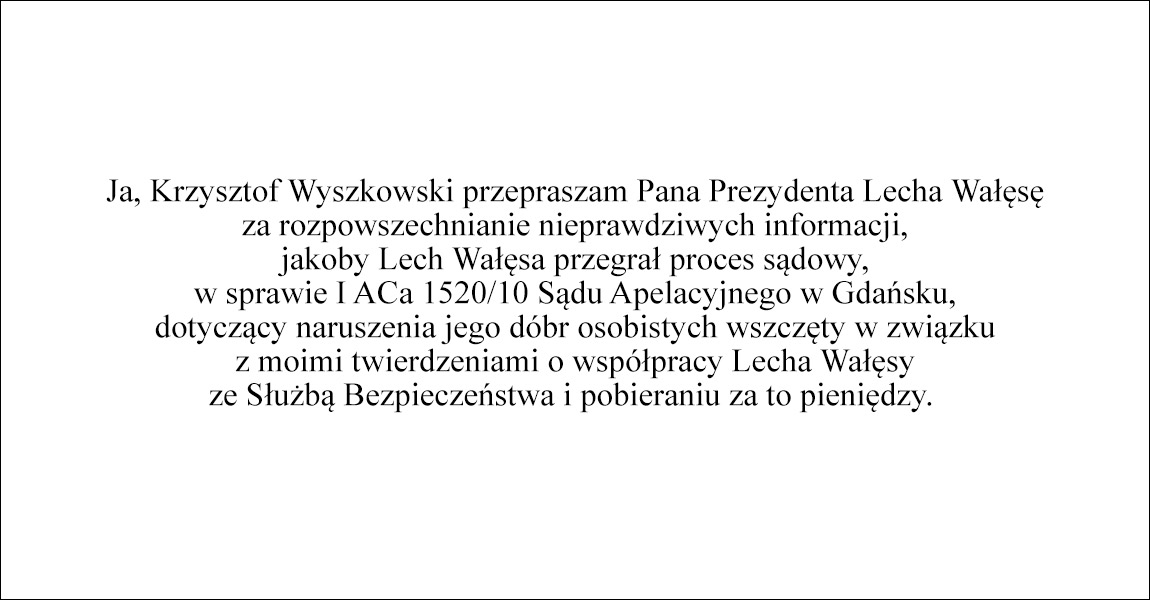 Ja, Krzysztof Wyszkowski przepraszam Pana Prezydenta Lecha Wałęsę za rozpowszechnianie nieprawdziwych informacji, jakoby Lech Wałęsa przegrał proces sądowy, w sprawie I ACa 1520/10 Sądu Apelacyjnego w Gdańsku, dotyczący naruszenia jego dóbr osobistych wszczęty w związku z moimi twierdzeniami o współpracy Lecha Wałęsy ze Służbą Bezpieczeństwa i pobieraniu za to pieniędzy.